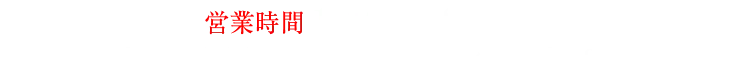 営業時間